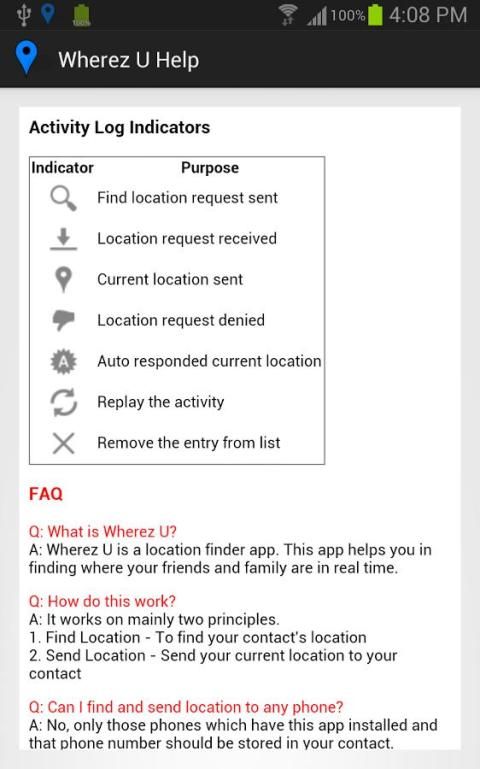 100% 4:08 PM

Wherez U Help

Activity Log Indicators

| Indicator | Purpose |
|---|---|
|  | Find location request sent |
|  | Location request received |
|  | Current location sent |
|  | Location request denied |
| A | Auto responded current location |
|  | Replay the activity |
|  | Remove the entry from list |

FAQ

Q: What is Wherez U?
A: Wherez U is a location finder app. This app helps you in finding where your friends and family are in real time.

Q: How do this work?
A: It works on mainly two principles.
1. Find Location - To find your contact's location
2. Send Location - Send your current location to your contact

Q: Can I find and send location to any phone?
A: No, only those phones which have this app installed and that phone number should be stored in your contact.